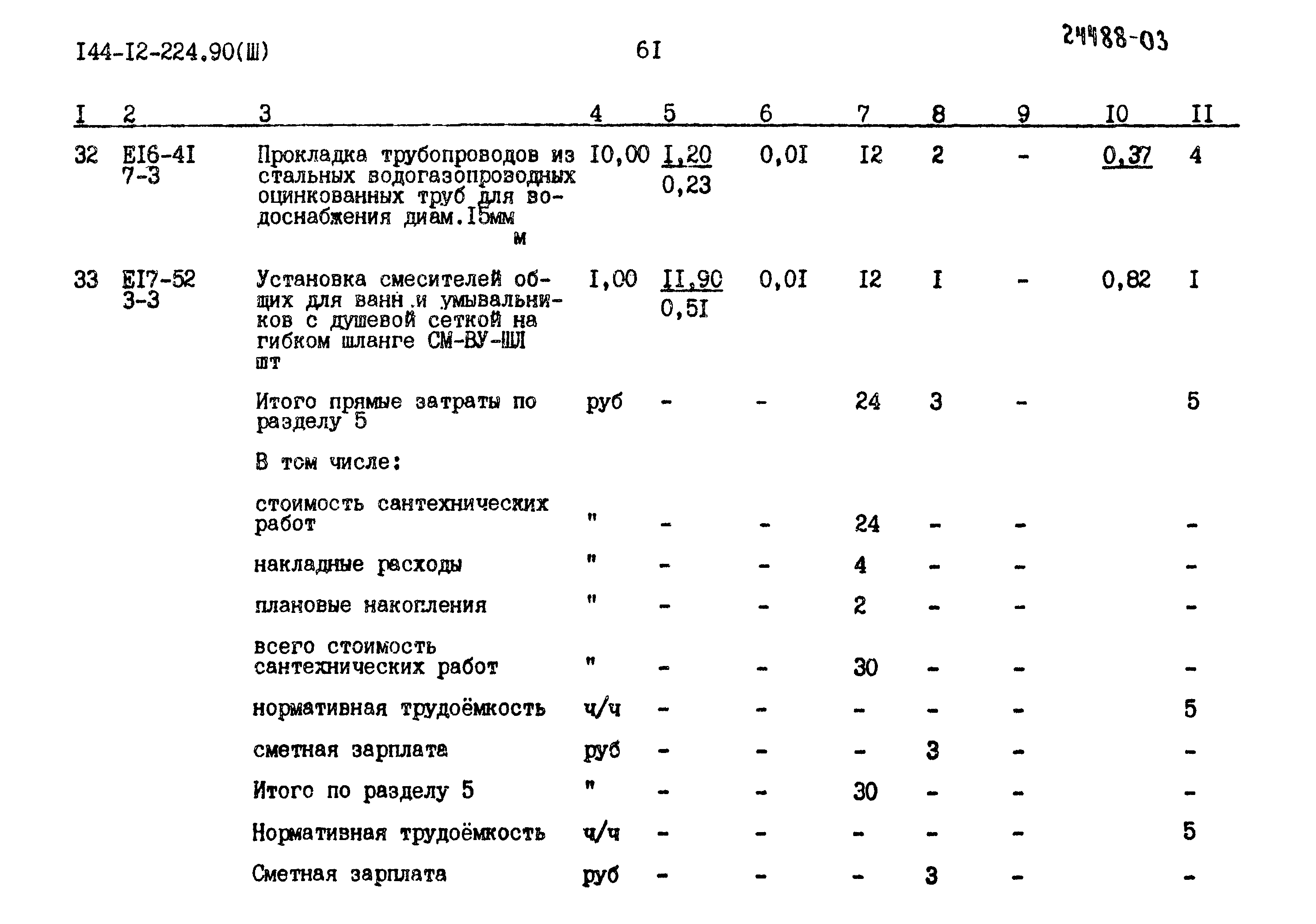 I44-I2-224.90(Ш)

6I

24488-03

| I | 2 | 3 | 4 | 5 | 6 | 7 | 8 | 9 | I0 | II |
|---|---|---|---|---|---|---|---|---|---|---|
| 32 | EI6-4I 7-3 | Прокладка трубопроводов из стальных водогазопроводных оцинкованных труб для водоснабжения диам.I5мм м | I0,00 | $\frac{I,20}{0,23}$ | 0,0I | I2 | 2 | - | 0,37 | 4 |
| 33 | EI7-52 3-3 | Установка смесителей общих для ванн и умывальников с душевой сеткой на гибком шланге СМ-ВУ-ШЛ шт | I,00 | $\frac{II,90}{0,5I}$ | 0,0I | I2 | I | - | 0,82 | I |
| | | Итого прямые затраты по разделу 5 | руб | - | - | 24 | 3 | - | | 5 |
| | | В том числе: | | | | | | | | |
| | | стоимость сантехнических работ | " | - | - | 24 | - | - | | - |
| | | накладные расходы | " | - | - | 4 | - | - | | - |
| | | плановые накопления | " | - | - | 2 | - | - | | - |
| | | всего стоимость сантехнических работ | " | - | - | 30 | - | - | | - |
| | | нормативная трудоёмкость | ч/ч | - | - | - | - | - | | 5 |
| | | сметная зарплата | руб | - | - | - | 3 | - | | - |
| | | Итого по разделу 5 | " | - | - | 30 | - | - | | - |
| | | Нормативная трудоёмкость | ч/ч | - | - | - | - | - | | 5 |
| | | Сметная зарплата | руб | - | - | - | 3 | - | | - |